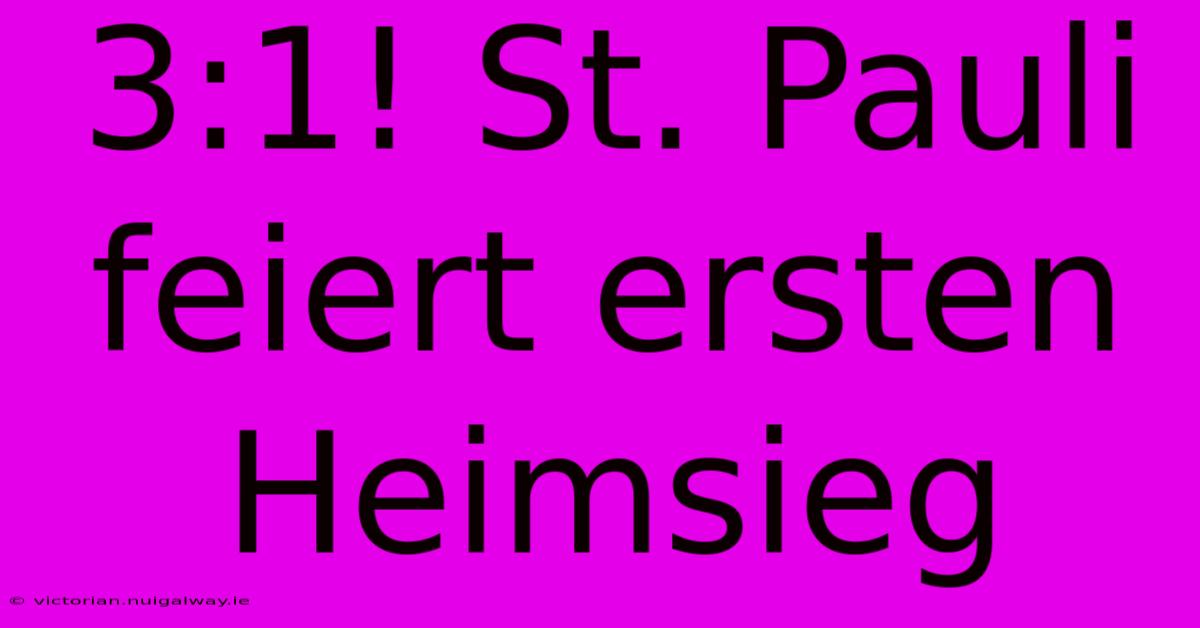 3:1! St. Pauli feiert ersten Heimsieg

© victorian.nuigalway.ie